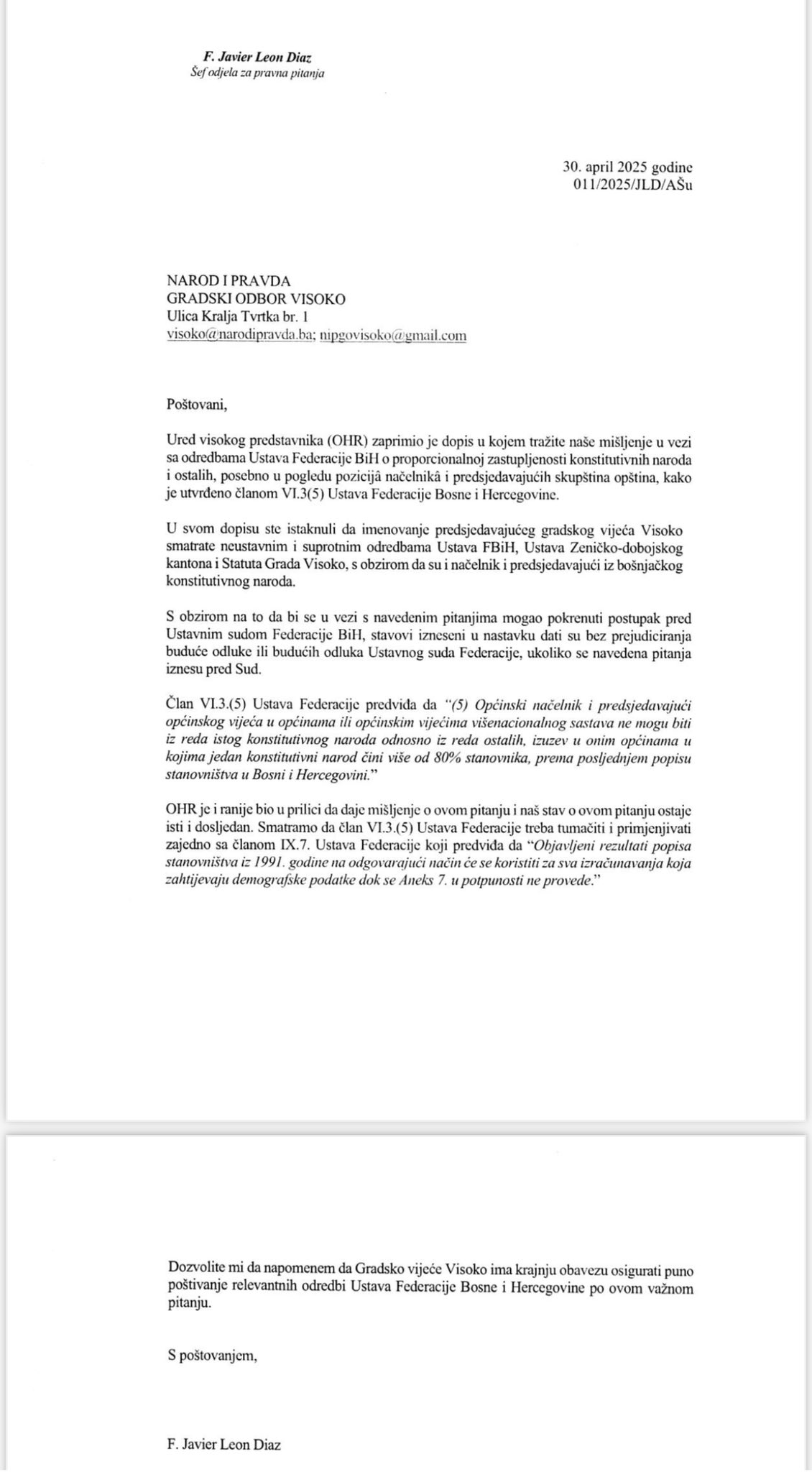 F. Javier Leon Diaz
Šef odjela za pravna pitanja

30. april 2025 godine
011/2025/JLD/AŠu

NAROD I PRAVDA
GRADSKI ODBOR VISOKO
Ulica Kralja Tvrtka br. 1
visoko@narodipravda.ba; nipgovisoko@gmail.com

Poštovani,

Ured visokog predstavnika (OHR) zaprimio je dopis u kojem tražite naše mišljenje u vezi sa odredbama Ustava Federacije BiH o proporcionalnoj zastupljenosti konstitutivnih naroda i ostalih, posebno u pogledu pozicijâ načelnikâ i predsjedavajućih skupština opština, kako je utvrđeno članom VI.3(5) Ustava Federacije Bosne i Hercegovine.

U svom dopisu ste istaknuli da imenovanje predsjedavajućeg gradskog vijeća Visoko smatrate neustavnim i suprotnim odredbama Ustava FBiH, Ustava Zeničko-dobojskog kantona i Statuta Grada Visoko, s obzirom da su i načelnik i predsjedavajući iz bošnjačkog konstitutivnog naroda.

S obzirom na to da bi se u vezi s navedenim pitanjima mogao pokrenuti postupak pred Ustavnim sudom Federacije BiH, stavovi izneseni u nastavku dati su bez prejudiciranja buduće odluke ili budućih odluka Ustavnog suda Federacije, ukoliko se navedena pitanja iznesu pred Sud.

Član VI.3.(5) Ustava Federacije predviđa da "(5) Općinski načelnik i predsjedavajući općinskog vijeća u općinama ili općinskim vijećima višenacionalnog sastava ne mogu biti iz reda istog konstitutivnog naroda odnosno iz reda ostalih, izuzev u onim općinama u kojima jedan konstitutivni narod čini više od 80% stanovnika, prema posljednjem popisu stanovništva u Bosni i Hercegovini."

OHR je i ranije bio u prilici da daje mišljenje o ovom pitanju i naš stav o ovom pitanju ostaje isti i dosljedan. Smatramo da član VI.3.(5) Ustava Federacije treba tumačiti i primjenjivati zajedno sa članom IX.7. Ustava Federacije koji predviđa da "Objavljeni rezultati popisa stanovništva iz 1991. godine na odgovarajući način će se koristiti za sva izračunavanja koja zahtijevaju demografske podatke dok se Aneks 7. u potpunosti ne provede."

Dozvolite mi da napomenem da Gradsko vijeće Visoko ima krajnju obavezu osigurati puno poštivanje relevantnih odredbi Ustava Federacije Bosne i Hercegovine po ovom važnom pitanju.

S poštovanjem,

F. Javier Leon Diaz